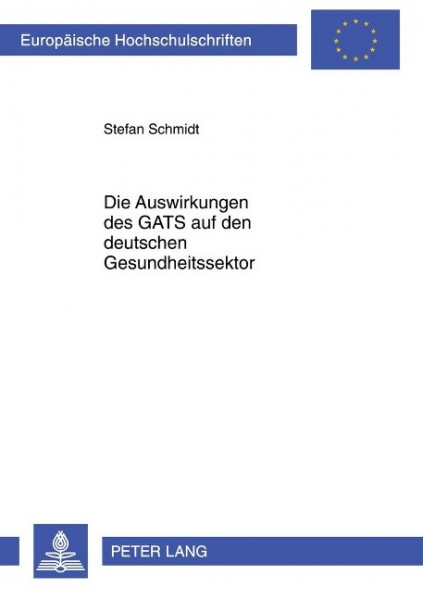 Europäische Hochschulschriften

Stefan Schmidt

Die Auswirkungen des GATS auf den deutschen Gesundheitssektor

PETER LANG